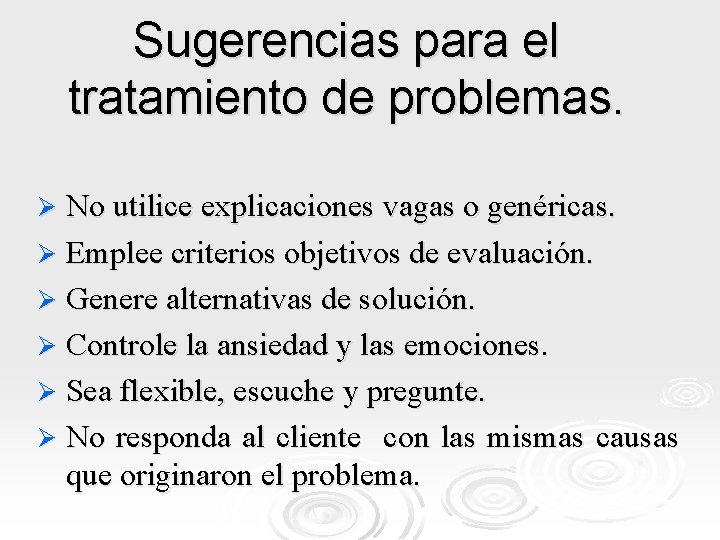 Sugerencias para el tratamiento de problemas.

➢ No utilice explicaciones vagas o genéricas.
➢ Emplee criterios objetivos de evaluación.
➢ Genere alternativas de solución.
➢ Controle la ansiedad y las emociones.
➢ Sea flexible, escuche y pregunte.
➢ No responda al cliente con las mismas causas que originaron el problema.